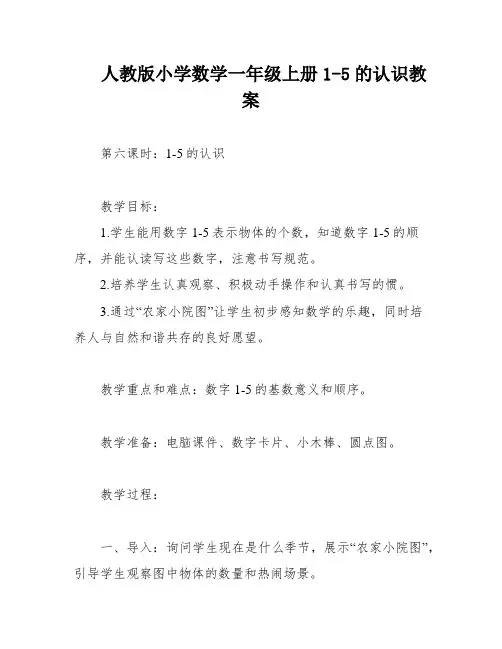 人教版小学数学一年级上册 1-5 的认识教案

第六课时：1-5 的认识

教学目标：

1.学生能用数字 1-5 表示物体的个数，知道数字 1-5 的顺序，并能认读写这些数字，注意书写规范。

2.培养学生认真观察、积极动手操作和认真书写的惯。

3.通过“农家小院图”让学生初步感知数学的乐趣，同时培养人与自然和谐共存的良好愿望。

教学重点和难点：数字 1-5 的基数意义和顺序。

教学准备：电脑课件、数字卡片、小木棒、圆点图。

教学过程：

一、导入：询问学生现在是什么季节，展示“农家小院图”，引导学生观察图中物体的数量和热闹场景。